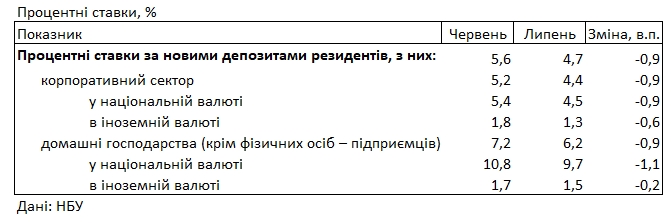 Процентні ставки, %

| Показник | Червень | Липень | Зміна, в.п. |
|---|---|---|---|
| **Процентні ставки за новими депозитами резидентів, з них:** | 5,6 | 4,7 | -0,9 |
| корпоративний сектор | 5,2 | 4,4 | -0,9 |
| у національній валюті | 5,4 | 4,5 | -0,9 |
| в іноземній валюті | 1,8 | 1,3 | -0,6 |
| домашні господарства (крім фізичних осіб – підприємців) | 7,2 | 6,2 | -0,9 |
| у національній валюті | 10,8 | 9,7 | -1,1 |
| в іноземній валюті | 1,7 | 1,5 | -0,2 |

Дані: НБУ